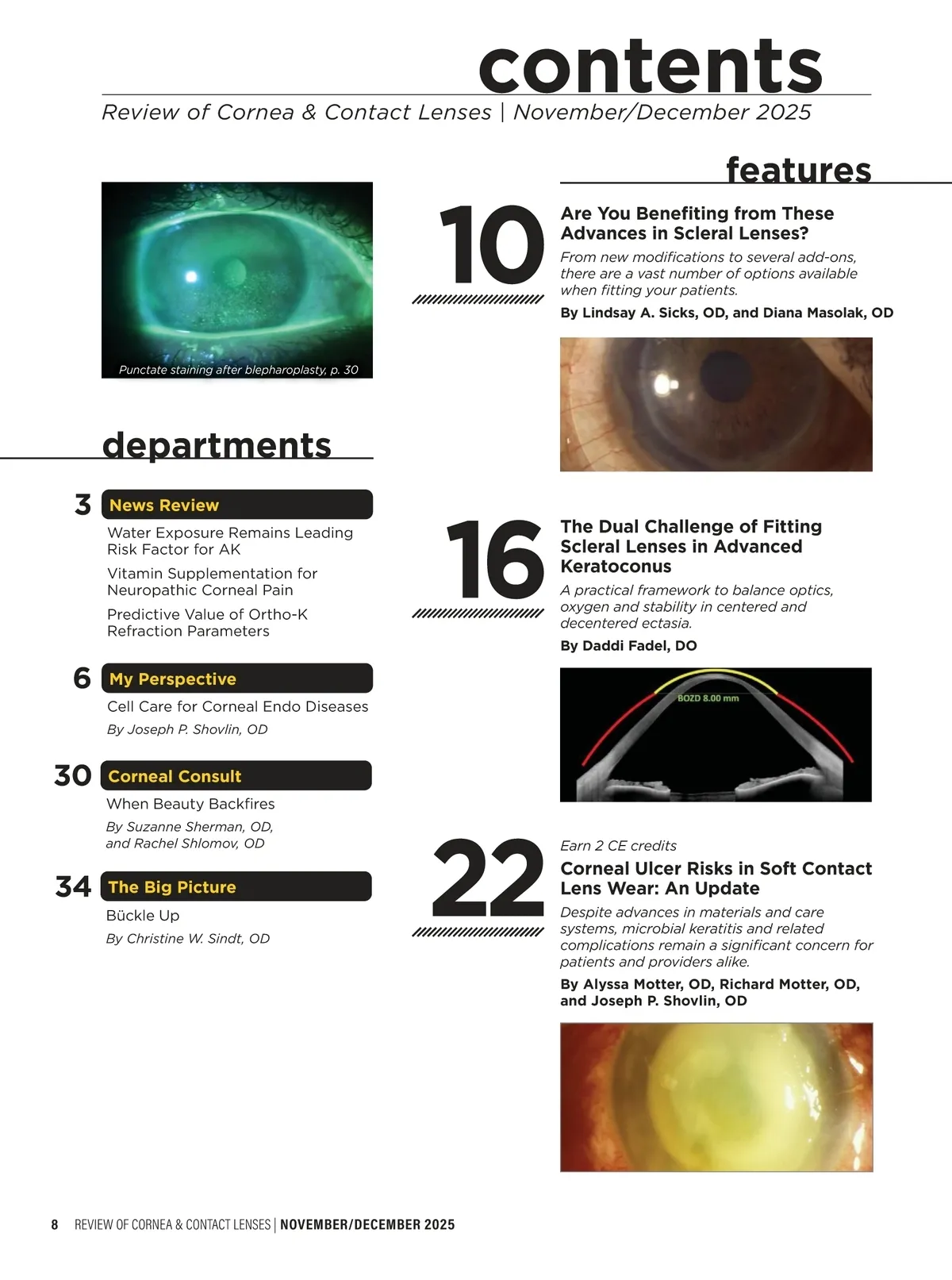 contents
Review of Cornea & Contact Lenses | November/December 2025

Punctate staining after blepharoplasty, p. 30

departments

3 News Review
Water Exposure Remains Leading Risk Factor for AK
Vitamin Supplementation for Neuropathic Corneal Pain
Predictive Value of Ortho-K Refraction Parameters

6 My Perspective
Cell Care for Corneal Endo Diseases
By Joseph P. Shovlin, OD

30 Corneal Consult
When Beauty Backfires
By Suzanne Sherman, OD, and Rachel Shlomov, OD

34 The Big Picture
Bückle Up
By Christine W. Sindt, OD

features

10
Are You Benefiting from These Advances in Scleral Lenses?
From new modifications to several add-ons, there are a vast number of options available when fitting your patients.
By Lindsay A. Sicks, OD, and Diana Masolak, OD

16
The Dual Challenge of Fitting Scleral Lenses in Advanced Keratoconus
A practical framework to balance optics, oxygen and stability in centered and decentered ectasia.
By Daddi Fadel, DO

BOZD 8.00 mm

22
Earn 2 CE credits
Corneal Ulcer Risks in Soft Contact Lens Wear: An Update
Despite advances in materials and care systems, microbial keratitis and related complications remain a significant concern for patients and providers alike.
By Alyssa Motter, OD, Richard Motter, OD, and Joseph P. Shovlin, OD

8 REVIEW OF CORNEA & CONTACT LENSES | NOVEMBER/DECEMBER 2025